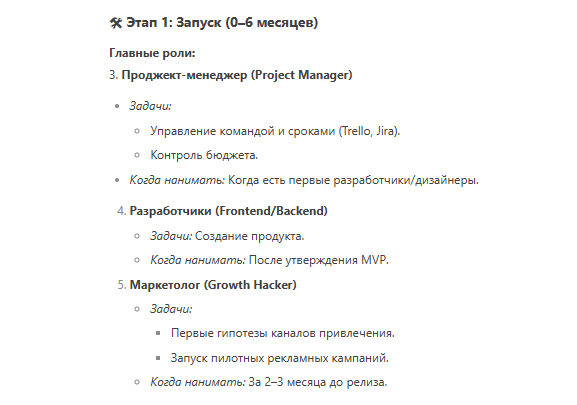 🛠 Этап 1: Запуск (0–6 месяцев)

Главные роли:

3. Проджект-менеджер (Project Manager)

- Задачи:
  - Управление командой и сроками (Trello, Jira).
  - Контроль бюджета.
- Когда нанимать: Когда есть первые разработчики/дизайнеры.

4. Разработчики (Frontend/Backend)
  - Задачи: Создание продукта.
  - Когда нанимать: После утверждения MVP.

5. Маркетолог (Growth Hacker)
  - Задачи:
    - Первые гипотезы каналов привлечения.
    - Запуск пилотных рекламных кампаний.
  - Когда нанимать: За 2–3 месяца до релиза.